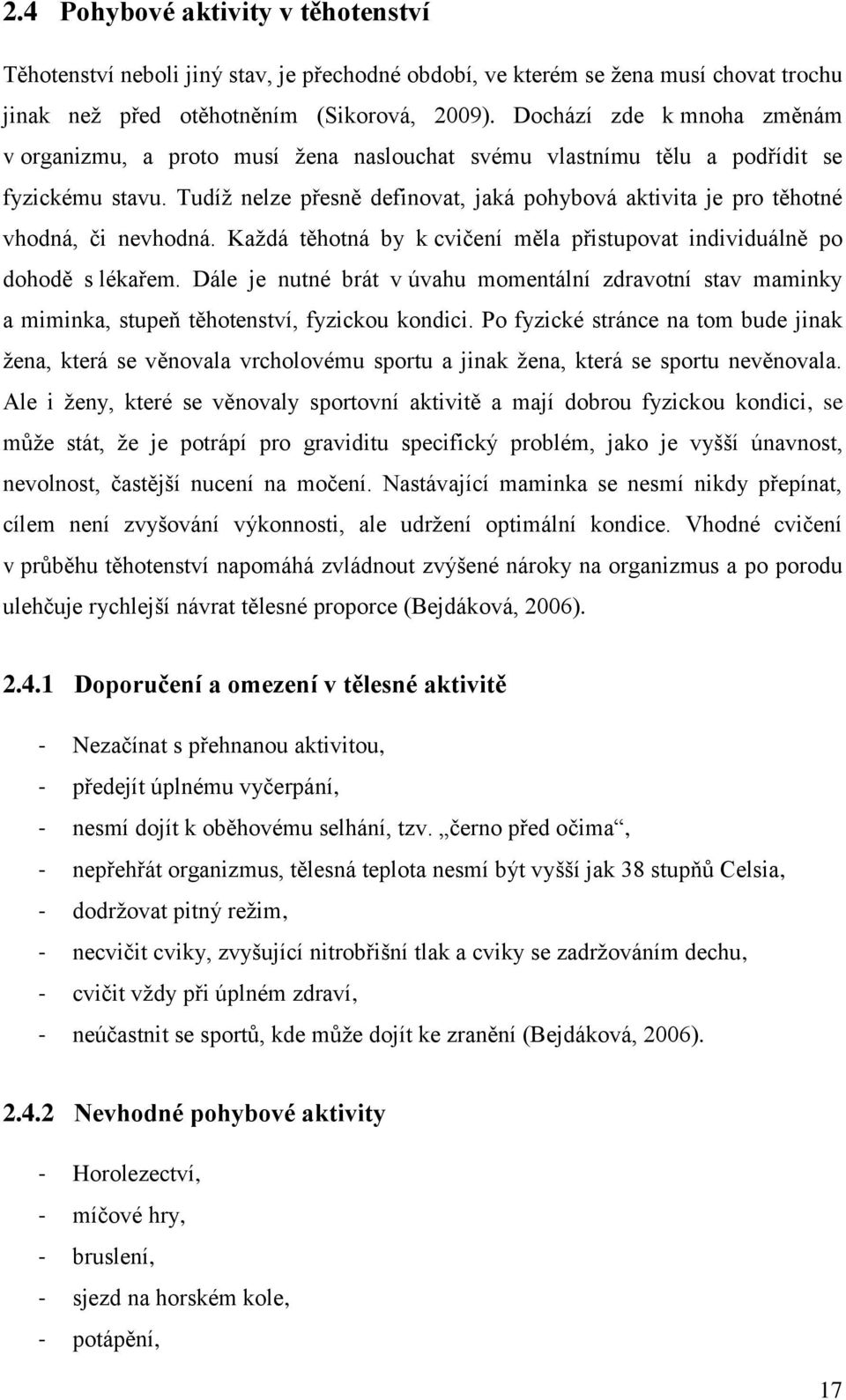 2.4 Pohybové aktivity v těhotenství

Těhotenství neboli jiný stav, je přechodné období, ve kterém se žena musí chovat trochu jinak než před otěhotněním (Sikorová, 2009). Dochází zde k mnoha změnám v organizmu, a proto musí žena naslouchat svému vlastnímu tělu a podřídit se fyzickému stavu. Tudíž nelze přesně definovat, jaká pohybová aktivita je pro těhotné vhodná, či nevhodná. Každá těhotná by k cvičení měla přistupovat individuálně po dohodě s lékařem. Dále je nutné brát v úvahu momentální zdravotní stav maminky a miminka, stupeň těhotenství, fyzickou kondici. Po fyzické stránce na tom bude jinak žena, která se věnovala vrcholovému sportu a jinak žena, která se sportu nevěnovala. Ale i ženy, které se věnovaly sportovní aktivitě a mají dobrou fyzickou kondici, se může stát, že je potrápí pro graviditu specifický problém, jako je vyšší únavnost, nevolnost, častější nucení na močení. Nastávající maminka se nesmí nikdy přepínat, cílem není zvyšování výkonnosti, ale udržení optimální kondice. Vhodné cvičení v průběhu těhotenství napomáhá zvládnout zvýšené nároky na organizmus a po porodu ulehčuje rychlejší návrat tělesné proporce (Bejdáková, 2006).

2.4.1 Doporučení a omezení v tělesné aktivitě

- Nezačínat s přehnanou aktivitou,
- předejít úplnému vyčerpání,
- nesmí dojít k oběhovému selhání, tzv. „černo před očima“,
- nepřehřát organizmus, tělesná teplota nesmí být vyšší jak 38 stupňů Celsia,
- dodržovat pitný režim,
- necvičit cviky, zvyšující nitrobřišní tlak a cviky se zadržováním dechu,
- cvičit vždy při úplném zdraví,
- neúčastnit se sportů, kde může dojít ke zranění (Bejdáková, 2006).

2.4.2 Nevhodné pohybové aktivity

- Horolezectví,
- míčové hry,
- bruslení,
- sjezd na horském kole,
- potápění,

17